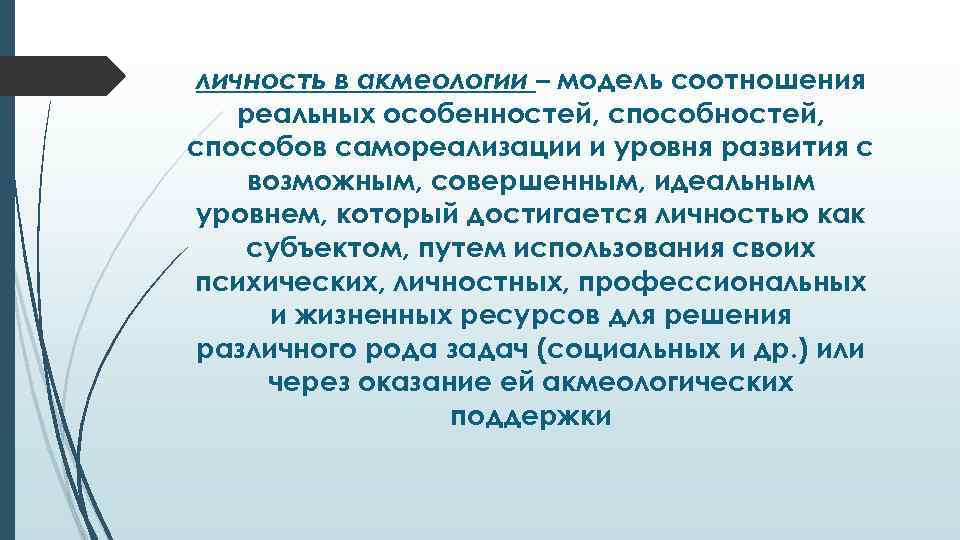 личность в акмеологии – модель соотношения реальных особенностей, способностей, способов самореализации и уровня развития с возможным, совершенным, идеальным уровнем, который достигается личностью как субъектом, путем использования своих психических, личностных, профессиональных и жизненных ресурсов для решения различного рода задач (социальных и др.) или через оказание ей акмеологических поддержки